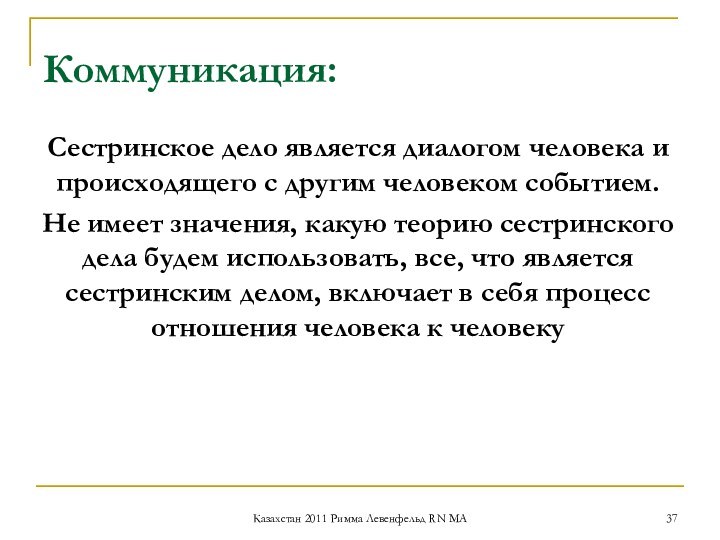 Коммуникация:

Сестринское дело является диалогом человека и происходящего с другим человеком событием.

Не имеет значения, какую теорию сестринского дела будем использовать, все, что является сестринским делом, включает в себя процесс отношения человека к человеку

Казахстан 2011 Римма Левенфельд RN MA

37